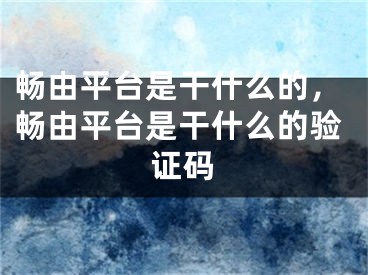 畅由平台是干什么的，畅由平台是干什么的验证码